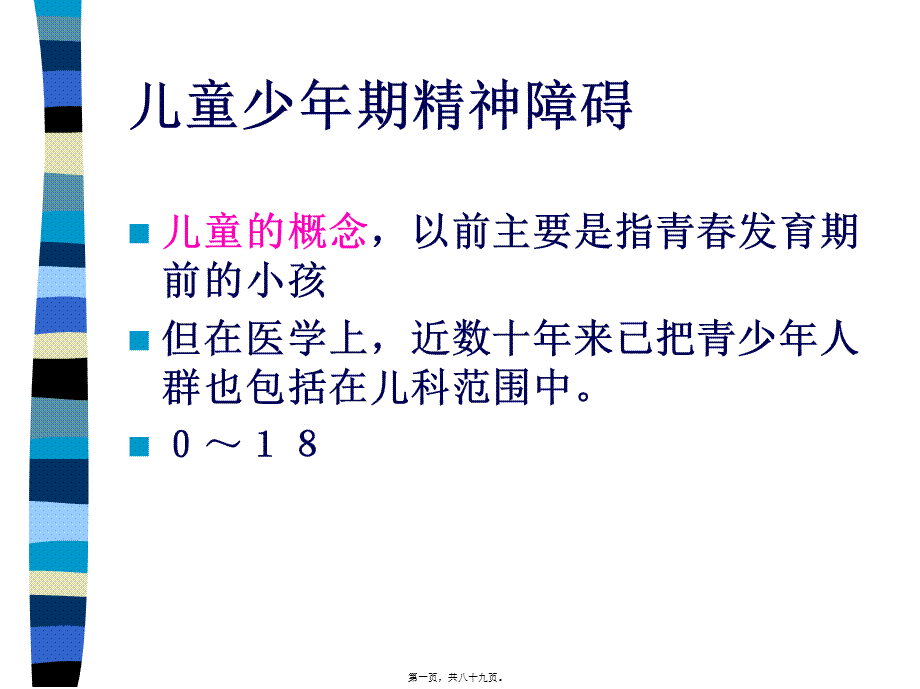 儿童少年期精神障碍

儿童的概念，以前主要是指青春发育期前的小孩

但在医学上，近数十年来已把青少年人群也包括在儿科范围中。

０～１８

第一页，共八十九页。